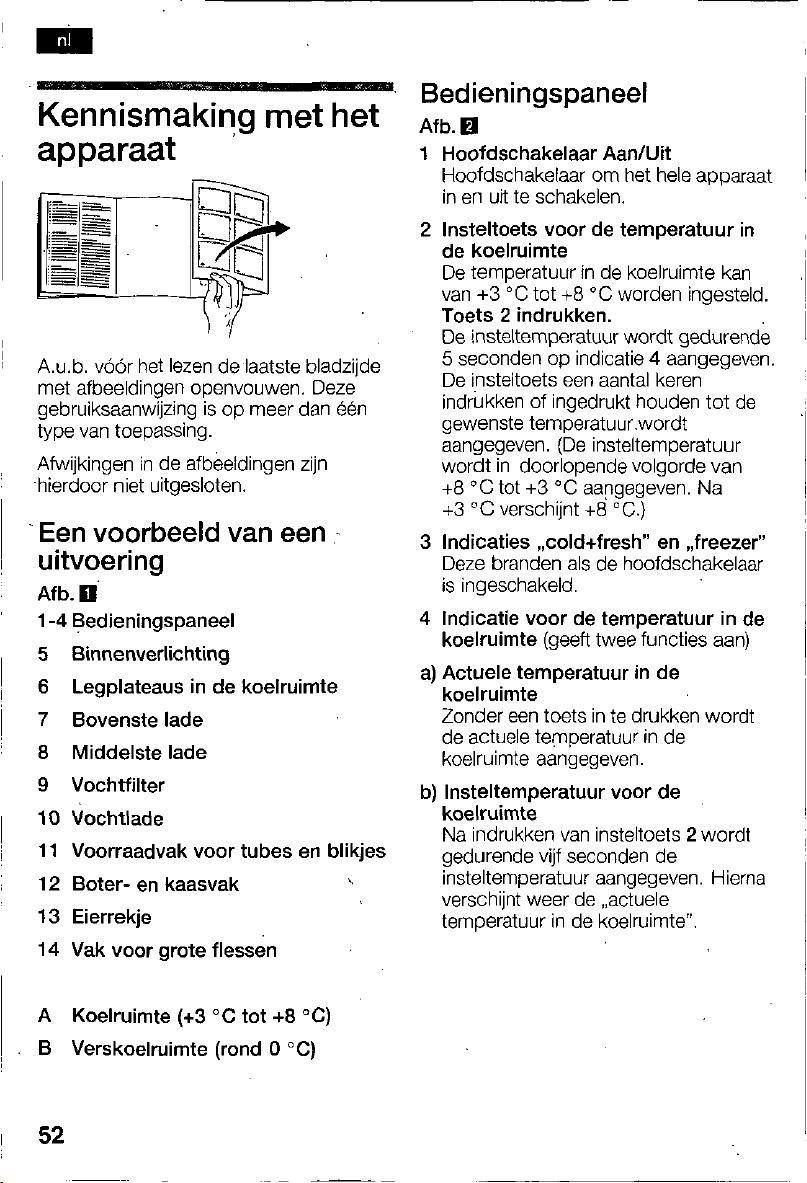 nl

Kennismaking met het apparaat

A.u.b. vóór het lezen de laatste bladzijde met afbeeldingen openvouwen. Deze gebruiksaanwijzing is op meer dan één type van toepassing.

Afwijkingen in de afbeeldingen zijn hierdoor niet uitgesloten.

Een voorbeeld van een uitvoering

Afb. 1

1-4 Bedieningspaneel

5 Binnenverlichting

6 Legplateaus in de koelruimte

7 Bovenste lade

8 Middelste lade

9 Vochtfilter

10 Vochtlade

11 Voorraadvak voor tubes en blikjes

12 Boter- en kaasvak

13 Eierrekje

14 Vak voor grote flessen

A Koelruimte (+3 °C tot +8 °C)

B Verskoelruimte (rond 0 °C)

Bedieningspaneel

Afb. 2

1 Hoofdschakelaar Aan/Uit
Hoofdschakelaar om het hele apparaat in en uit te schakelen.

2 Insteltoets voor de temperatuur in de koelruimte
De temperatuur in de koelruimte kan van +3 °C tot +8 °C worden ingesteld.
Toets 2 indrukken.
De insteltemperatuur wordt gedurende 5 seconden op indicatie 4 aangegeven. De insteltoets een aantal keren indrukken of ingedrukt houden tot de gewenste temperatuur.wordt aangegeven. (De insteltemperatuur wordt in doorlopende volgorde van +8 °C tot +3 °C aangegeven. Na +3 °C verschijnt +8 °C.)

3 Indicaties „cold+fresh" en „freezer"
Deze branden als de hoofdschakelaar is ingeschakeld.

4 Indicatie voor de temperatuur in de koelruimte (geeft twee functies aan)

a) Actuele temperatuur in de koelruimte
Zonder een toets in te drukken wordt de actuele temperatuur in de koelruimte aangegeven.

b) Insteltemperatuur voor de koelruimte
Na indrukken van insteltoets 2 wordt gedurende vijf seconden de insteltemperatuur aangegeven. Hierna verschijnt weer de „actuele temperatuur in de koelruimte".

52